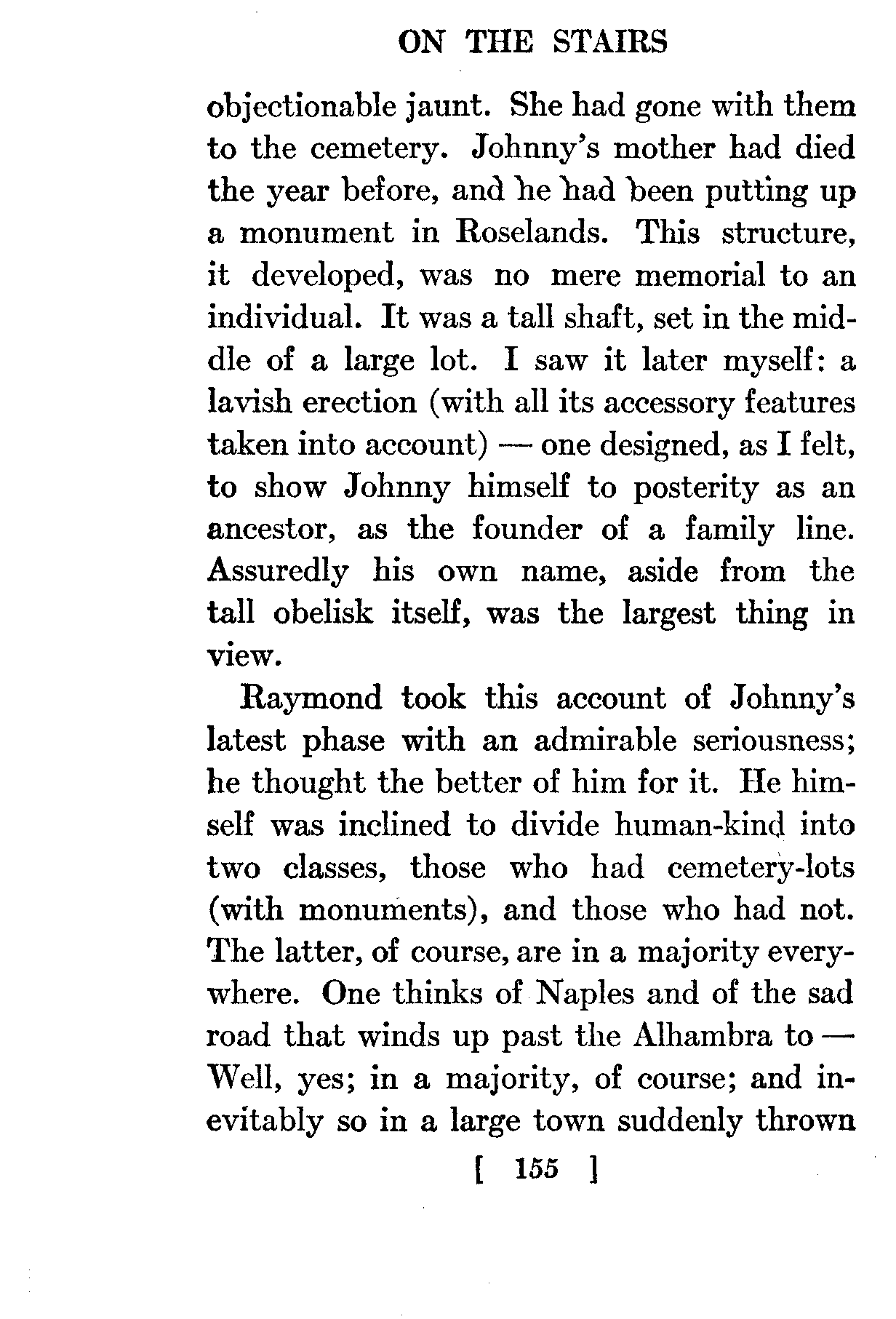 ON THE STAIRS

objectionable jaunt. She had gone with them to the cemetery. Johnny's mother had died the year before, and he had been putting up a monument in Roselands. This structure, it developed, was no mere memorial to an individual. It was a tall shaft, set in the middle of a large lot. I saw it later myself: a lavish erection (with all its accessory features taken into account) — one designed, as I felt, to show Johnny himself to posterity as an ancestor, as the founder of a family line. Assuredly his own name, aside from the tall obelisk itself, was the largest thing in view.

Raymond took this account of Johnny's latest phase with an admirable seriousness; he thought the better of him for it. He himself was inclined to divide human-kind into two classes, those who had cemetery-lots (with monuments), and those who had not. The latter, of course, are in a majority everywhere. One thinks of Naples and of the sad road that winds up past the Alhambra to — Well, yes; in a majority, of course; and inevitably so in a large town suddenly thrown

[ 155 ]